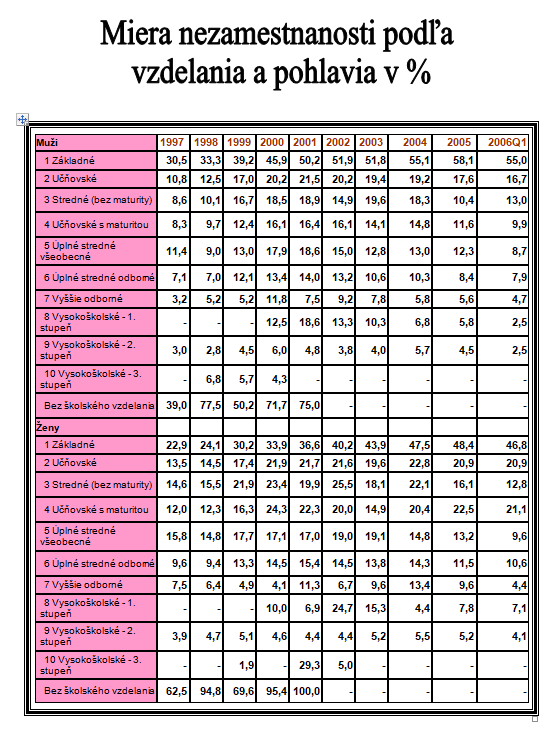 Miera nezamestnanosti podľa vzdelania a pohlavia v %

| Muži | 1997 | 1998 | 1999 | 2000 | 2001 | 2002 | 2003 | 2004 | 2005 | 2006Q1 |
|---|---|---|---|---|---|---|---|---|---|---|
| 1 Základné | 30,5 | 33,3 | 39,2 | 45,9 | 50,2 | 51,9 | 51,8 | 55,1 | 58,1 | 55,0 |
| 2 Učňovské | 10,8 | 12,5 | 17,0 | 20,2 | 21,5 | 20,2 | 19,4 | 19,2 | 17,6 | 16,7 |
| 3 Stredné (bez maturity) | 8,6 | 10,1 | 16,7 | 18,5 | 18,9 | 14,9 | 19,6 | 18,3 | 10,4 | 13,0 |
| 4 Učňovské s maturitou | 8,3 | 9,7 | 12,4 | 16,1 | 16,4 | 16,1 | 14,1 | 14,8 | 11,6 | 9,9 |
| 5 Úplné stredné všeobecné | 11,4 | 9,0 | 13,0 | 17,9 | 18,6 | 15,0 | 12,8 | 13,0 | 12,3 | 8,7 |
| 6 Úplné stredné odborné | 7,1 | 7,0 | 12,1 | 13,4 | 14,0 | 13,2 | 10,6 | 10,3 | 8,4 | 7,9 |
| 7 Vyššie odborné | 3,2 | 5,2 | 5,2 | 11,8 | 7,5 | 9,2 | 7,8 | 5,8 | 5,6 | 4,7 |
| 8 Vysokoškolské - 1. stupeň | - | - | - | 12,5 | 18,6 | 13,3 | 10,3 | 6,8 | 5,8 | 2,5 |
| 9 Vysokoškolské - 2. stupeň | 3,0 | 2,8 | 4,5 | 6,0 | 4,8 | 3,8 | 4,0 | 5,7 | 4,5 | 2,5 |
| 10 Vysokoškolské - 3. stupeň | - | 6,8 | 5,7 | 4,3 | - | - | - | - | - | - |
| Bez školského vzdelania | 39,0 | 77,5 | 50,2 | 71,7 | 75,0 | - | - | - | - | - |
| Ženy | | | | | | | | | | |
| 1 Základné | 22,9 | 24,1 | 30,2 | 33,9 | 36,6 | 40,2 | 43,9 | 47,5 | 48,4 | 46,8 |
| 2 Učňovské | 13,5 | 14,5 | 17,4 | 21,9 | 21,7 | 21,6 | 19,6 | 22,8 | 20,9 | 20,9 |
| 3 Stredné (bez maturity) | 14,6 | 15,5 | 21,9 | 23,4 | 19,9 | 25,5 | 18,1 | 22,1 | 16,1 | 12,8 |
| 4 Učňovské s maturitou | 12,0 | 12,3 | 16,3 | 24,3 | 22,3 | 20,0 | 14,9 | 20,4 | 22,5 | 21,1 |
| 5 Úplné stredné všeobecné | 15,8 | 14,8 | 17,7 | 17,1 | 17,0 | 19,0 | 19,1 | 14,8 | 13,2 | 9,6 |
| 6 Úplné stredné odborné | 9,6 | 9,4 | 13,3 | 14,5 | 15,4 | 14,5 | 13,8 | 14,3 | 11,5 | 10,6 |
| 7 Vyššie odborné | 7,5 | 6,4 | 4,9 | 4,1 | 11,3 | 6,7 | 9,6 | 13,4 | 9,6 | 4,4 |
| 8 Vysokoškolské - 1. stupeň | - | - | - | 10,0 | 6,9 | 24,7 | 15,3 | 4,4 | 7,8 | 7,1 |
| 9 Vysokoškolské - 2. stupeň | 3,9 | 4,7 | 5,1 | 4,6 | 4,4 | 4,4 | 5,2 | 5,5 | 5,2 | 4,1 |
| 10 Vysokoškolské - 3. stupeň | - | - | 1,9 | - | 29,3 | 5,0 | - | - | - | - |
| Bez školského vzdelania | 62,5 | 94,8 | 69,6 | 95,4 | 100,0 | - | - | - | - | - |